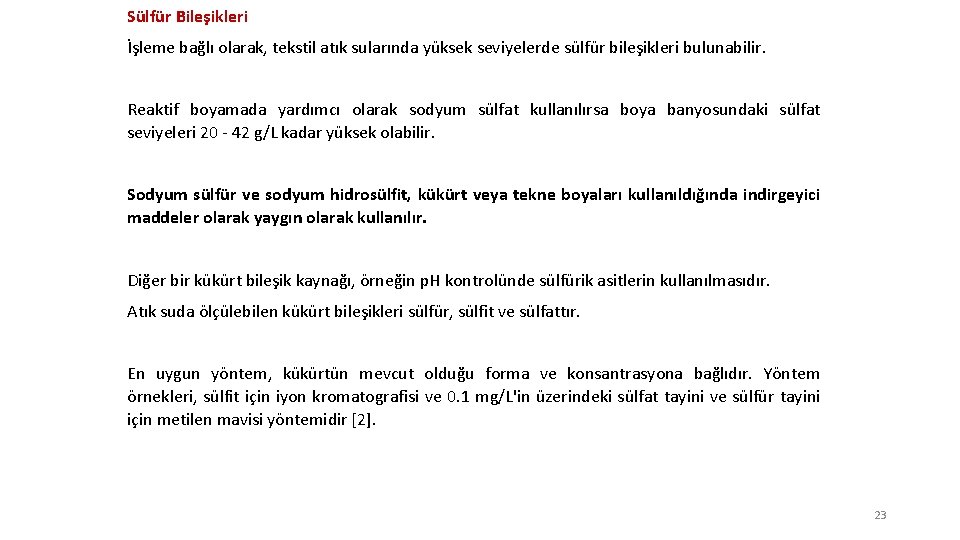 Sülfür Bileşikleri

İşleme bağlı olarak, tekstil atık sularında yüksek seviyelerde sülfür bileşikleri bulunabilir.

Reaktif boyamada yardımcı olarak sodyum sülfat kullanılırsa boya banyosundaki sülfat seviyeleri 20 - 42 g/L kadar yüksek olabilir.

Sodyum sülfür ve sodyum hidrosülfit, kükürt veya tekne boyaları kullanıldığında indirgeyici maddeler olarak yaygın olarak kullanılır.

Diğer bir kükürt bileşik kaynağı, örneğin pH kontrolünde sülfürik asitlerin kullanılmasıdır.

Atık suda ölçülebilen kükürt bileşikleri sülfür, sülfit ve sülfattır.

En uygun yöntem, kükürtün mevcut olduğu forma ve konsantrasyona bağlıdır. Yöntem örnekleri, sülfit için iyon kromatografisi ve 0.1 mg/L'in üzerindeki sülfat tayini ve sülfür tayini için metilen mavisi yöntemidir [2].

23